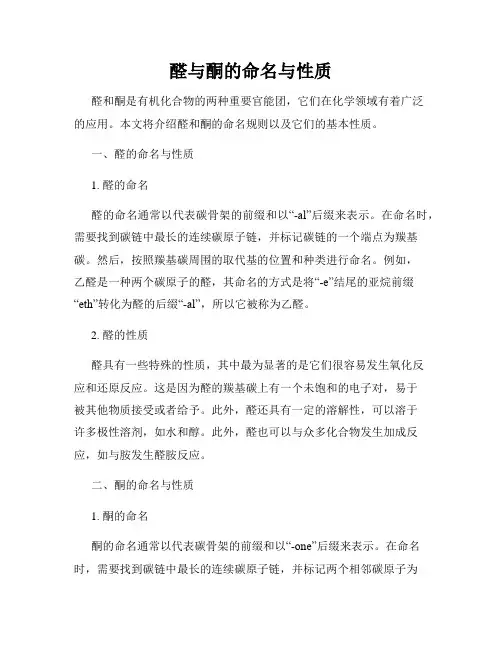 醛与酮的命名与性质

醛和酮是有机化合物的两种重要官能团，它们在化学领域有着广泛的应用。本文将介绍醛和酮的命名规则以及它们的基本性质。

一、醛的命名与性质

1. 醛的命名

醛的命名通常以代表碳骨架的前缀和以“-al”后缀来表示。在命名时，需要找到碳链中最长的连续碳原子链，并标记碳链的一个端点为羰基碳。然后，按照羰基碳周围的取代基的位置和种类进行命名。例如，乙醛是一种两个碳原子的醛，其命名的方式是将“-e”结尾的亚烷前缀“eth”转化为醛的后缀“-al”，所以它被称为乙醛。

2. 醛的性质

醛具有一些特殊的性质，其中最为显著的是它们很容易发生氧化反应和还原反应。这是因为醛的羰基碳上有一个未饱和的电子对，易于被其他物质接受或者给予。此外，醛还具有一定的溶解性，可以溶于许多极性溶剂，如水和醇。此外，醛也可以与众多化合物发生加成反应，如与胺发生醛胺反应。

二、酮的命名与性质

1. 酮的命名

酮的命名通常以代表碳骨架的前缀和以“-one”后缀来表示。在命名时，需要找到碳链中最长的连续碳原子链，并标记两个相邻碳原子为